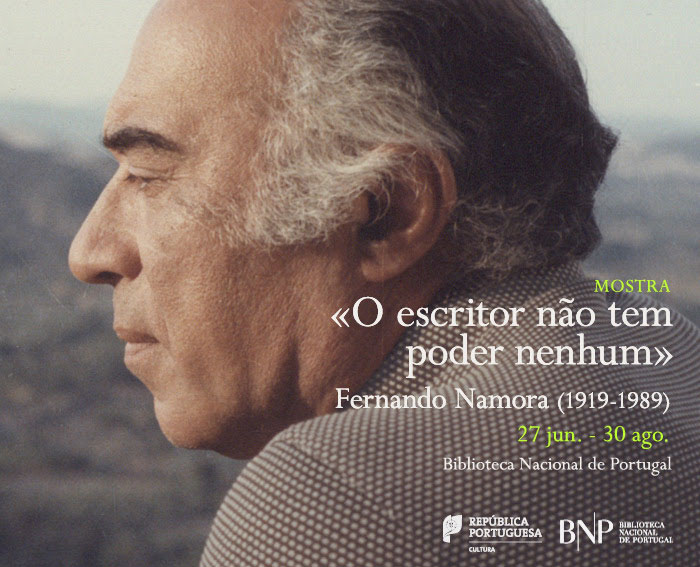 MOSTRA
«O escritor não tem poder nenhum»
Fernando Namora (1919-1989)
27 jun. - 30 ago.
Biblioteca Nacional de Portugal

REPÚBLICA PORTUGUESA
CULTURA

BNP BIBLIOTECA NACIONAL DE PORTUGAL